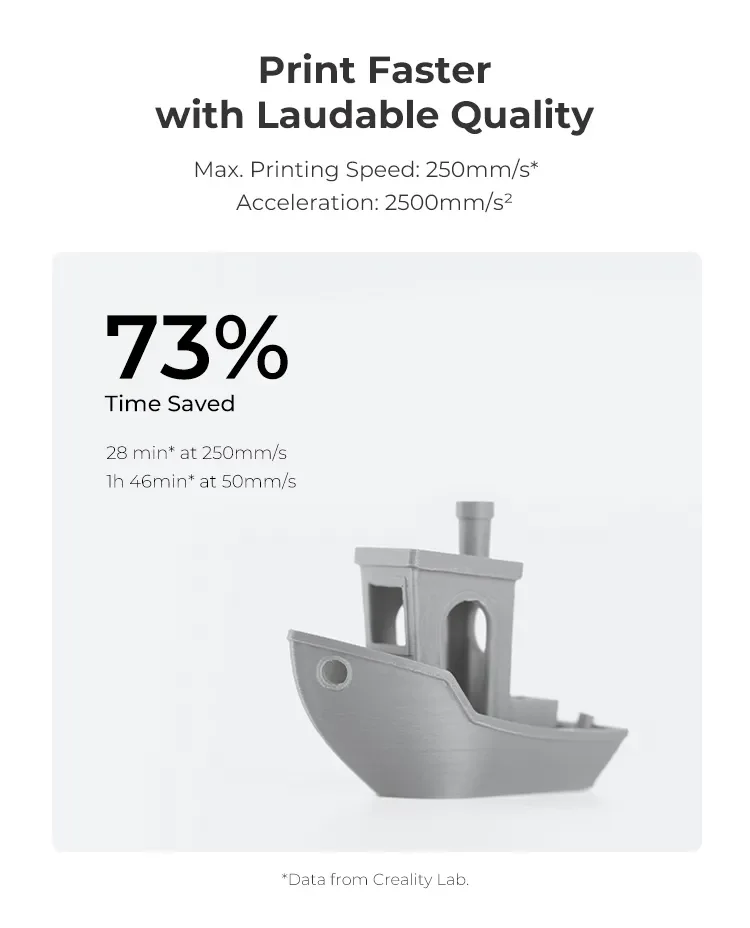 Print Faster
with Laudable Quality

Max. Printing Speed: 250mm/s*
Acceleration: 2500mm/s$^2$

73%
Time Saved

28 min* at 250mm/s
1h 46min* at 50mm/s

*Data from Creality Lab.